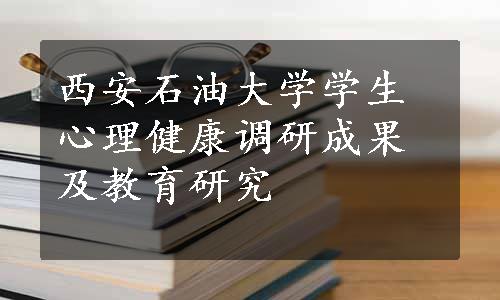 西安石油大学学生心理健康调研成果及教育研究